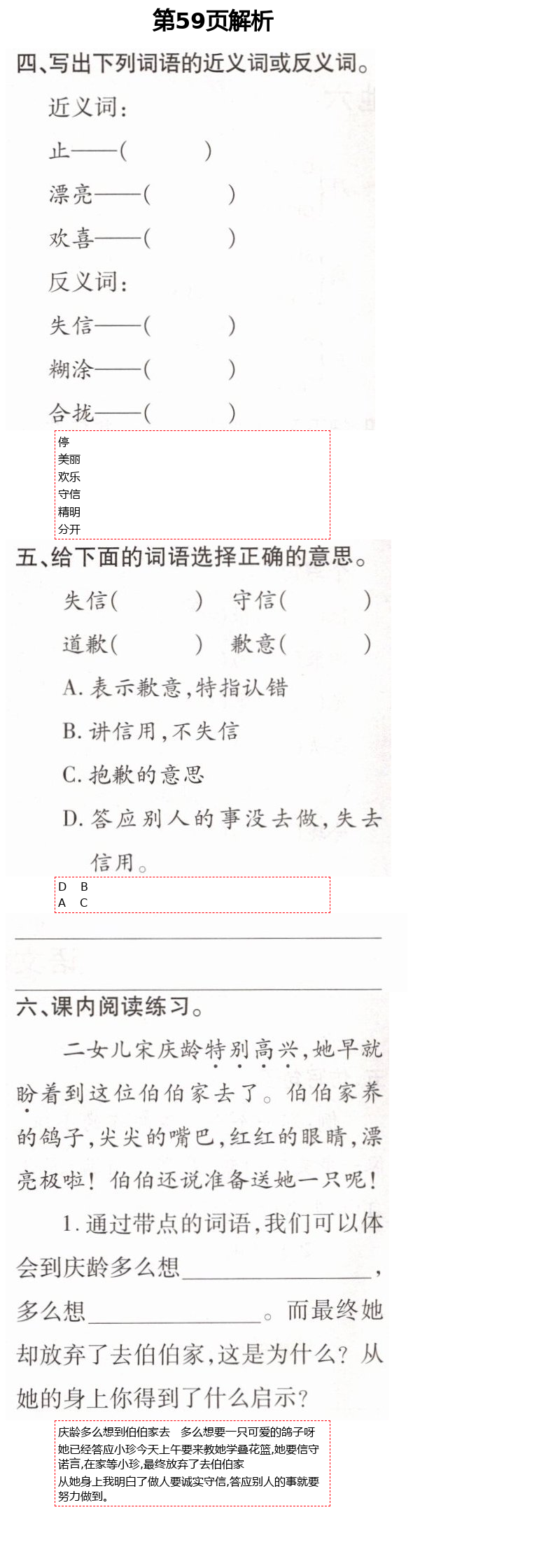 第59页解析

四、写出下列词语的近义词或反义词。

近义词：

止——(　　)

漂亮——(　　)

欢喜——(　　)

反义词：

失信——(　　)

糊涂——(　　)

合拢——(　　)

停
美丽
欢乐
守信
精明
分开

五、给下面的词语选择正确的意思。

失信(　　)　守信(　　)

道歉(　　)　歉意(　　)

A. 表示歉意，特指认错

B. 讲信用，不失信

C. 抱歉的意思

D. 答应别人的事没去做，失去信用。

D　B
A　C

六、课内阅读练习。

二女儿宋庆龄特别高兴，她早就盼着到这位伯伯家去了。伯伯家养的鸽子，尖尖的嘴巴，红红的眼睛，漂亮极啦！伯伯还说准备送她一只呢！

1. 通过带点的词语，我们可以体会到庆龄多么想________，多么想________。而最终她却放弃了去伯伯家，这是为什么？从她的身上你得到了什么启示？

庆龄多么想到伯伯家去　多么想要一只可爱的鸽子呀
她已经答应小珍今天上午要来教她学叠花篮,她要信守诺言,在家等小珍,最终放弃了去伯伯家
从她身上我明白了做人要诚实守信,答应别人的事就要努力做到。